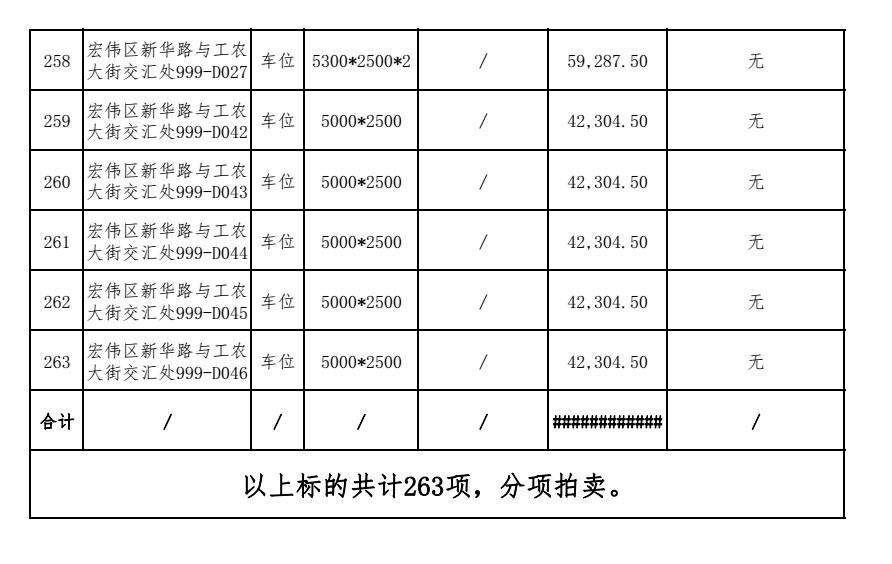 | 258 | 宏伟区新华路与工农大街交汇处999-D027 | 车位 | 5300*2500*2 | / | 59,287.50 | 无 |
|---|---|---|---|---|---|---|
| 259 | 宏伟区新华路与工农大街交汇处999-D042 | 车位 | 5000*2500 | / | 42,304.50 | 无 |
| 260 | 宏伟区新华路与工农大街交汇处999-D043 | 车位 | 5000*2500 | / | 42,304.50 | 无 |
| 261 | 宏伟区新华路与工农大街交汇处999-D044 | 车位 | 5000*2500 | / | 42,304.50 | 无 |
| 262 | 宏伟区新华路与工农大街交汇处999-D045 | 车位 | 5000*2500 | / | 42,304.50 | 无 |
| 263 | 宏伟区新华路与工农大街交汇处999-D046 | 车位 | 5000*2500 | / | 42,304.50 | 无 |
| 合计 | / | / | / | / | ############ | / |
| 以上标的共计263项，分项拍卖。 | | | | | | |